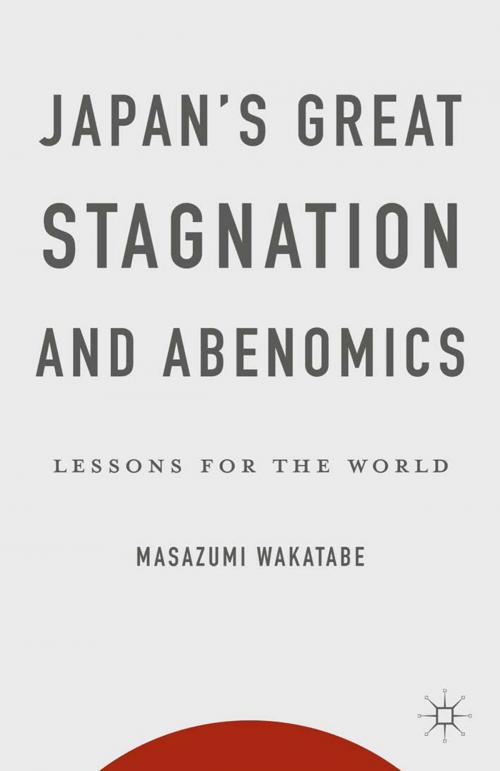 JAPAN'S GREAT STAGNATION AND ABENOMICS

LESSONS FOR THE WORLD

MASAZUMI WAKATABE